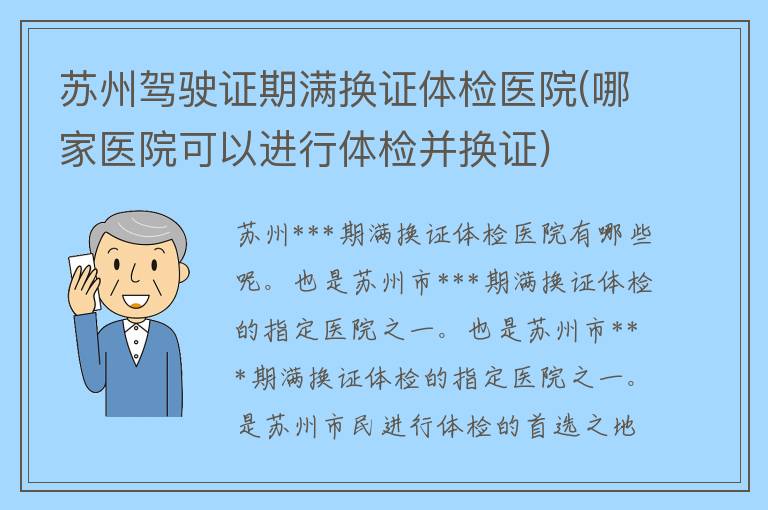 苏州驾驶证期满换证体检医院(哪家医院可以进行体检并换证)

苏州***期满换证体检医院有哪些呢。也是苏州市***期满换证体检的指定医院之一。也是苏州市***期满换证体检的指定医院之一。是苏州市民进行体检的首选之地